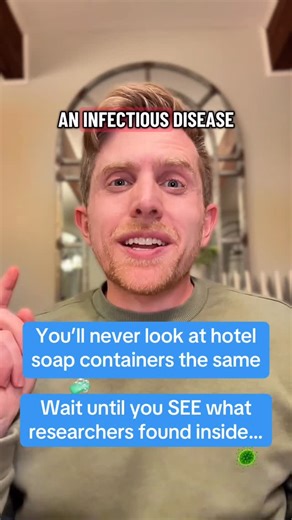 AN INFECTIOUS DISEASE

You'll never look at hotel soap containers the same

Wait until you SEE what researchers found inside...